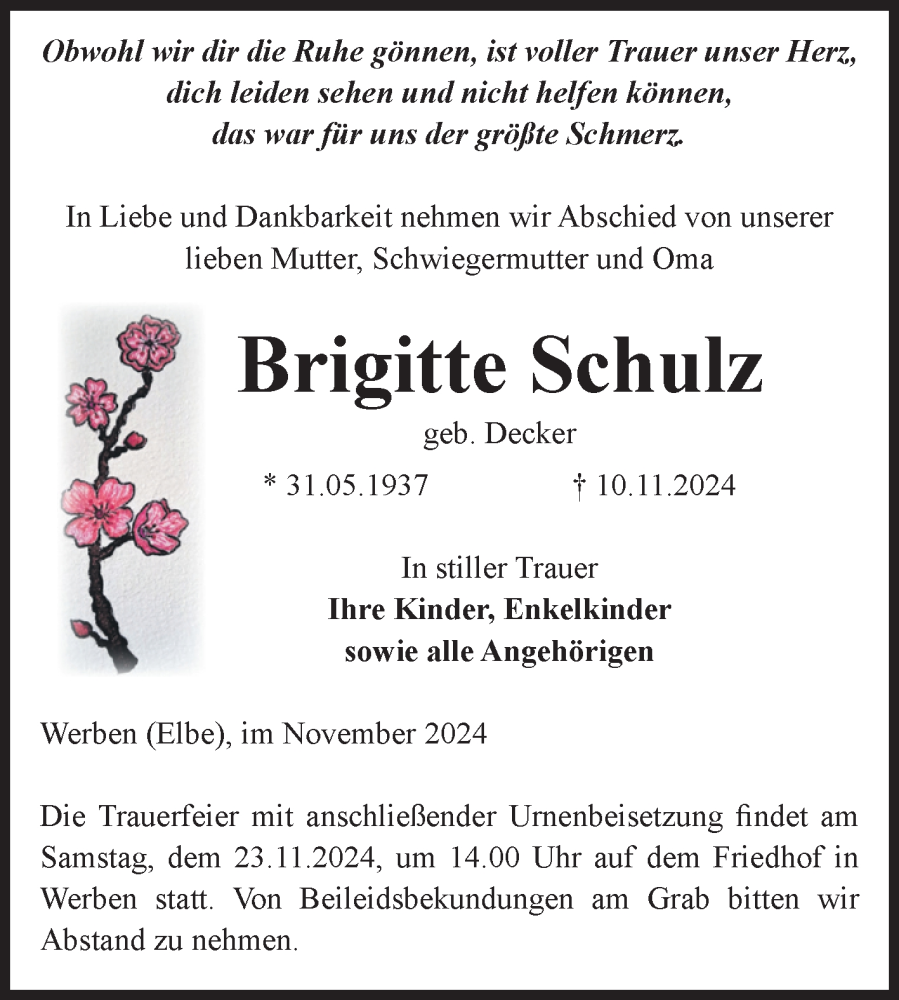 Obwohl wir dir die Ruhe gönnen, ist voller Trauer unser Herz,
dich leiden sehen und nicht helfen können,
das war für uns der größte Schmerz.

In Liebe und Dankbarkeit nehmen wir Abschied von unserer lieben Mutter, Schwiegermutter und Oma

Brigitte Schulz

geb. Decker

* 31.05.1937 † 10.11.2024

In stiller Trauer
Ihre Kinder, Enkelkinder
sowie alle Angehörigen

Werben (Elbe), im November 2024

Die Trauerfeier mit anschließender Urnenbeisetzung findet am Samstag, dem 23.11.2024, um 14.00 Uhr auf dem Friedhof in Werben statt. Von Beileidsbekundungen am Grab bitten wir Abstand zu nehmen.